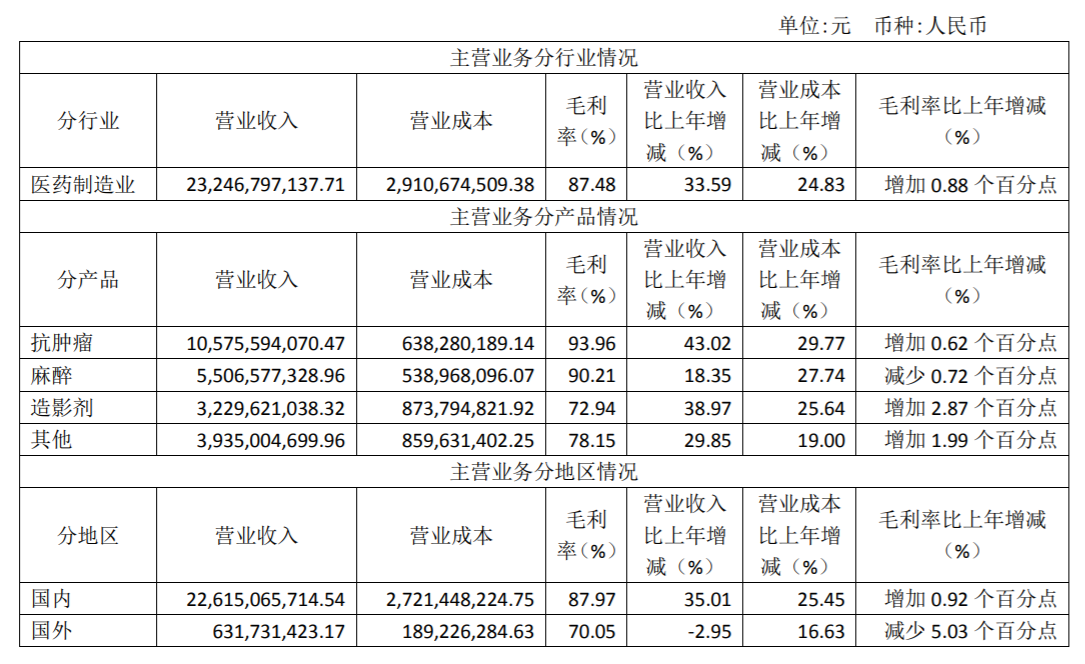 单位:元　币种:人民币

| 主营业务分行业情况 | | | | | | |
|---|---|---|---|---|---|---|
| 分行业 | 营业收入 | 营业成本 | 毛利率（%） | 营业收入比上年增减（%） | 营业成本比上年增减（%） | 毛利率比上年增减（%） |
| 医药制造业 | 23,246,797,137.71 | 2,910,674,509.38 | 87.48 | 33.59 | 24.83 | 增加 0.88 个百分点 |
| 主营业务分产品情况 | | | | | | |
| 分产品 | 营业收入 | 营业成本 | 毛利率（%） | 营业收入比上年增减（%） | 营业成本比上年增减（%） | 毛利率比上年增减（%） |
| 抗肿瘤 | 10,575,594,070.47 | 638,280,189.14 | 93.96 | 43.02 | 29.77 | 增加 0.62 个百分点 |
| 麻醉 | 5,506,577,328.96 | 538,968,096.07 | 90.21 | 18.35 | 27.74 | 减少 0.72 个百分点 |
| 造影剂 | 3,229,621,038.32 | 873,794,821.92 | 72.94 | 38.97 | 25.64 | 增加 2.87 个百分点 |
| 其他 | 3,935,004,699.96 | 859,631,402.25 | 78.15 | 29.85 | 19.00 | 增加 1.99 个百分点 |
| 主营业务分地区情况 | | | | | | |
| 分地区 | 营业收入 | 营业成本 | 毛利率（%） | 营业收入比上年增减（%） | 营业成本比上年增减（%） | 毛利率比上年增减（%） |
| 国内 | 22,615,065,714.54 | 2,721,448,224.75 | 87.97 | 35.01 | 25.45 | 增加 0.92 个百分点 |
| 国外 | 631,731,423.17 | 189,226,284.63 | 70.05 | -2.95 | 16.63 | 减少 5.03 个百分点 |